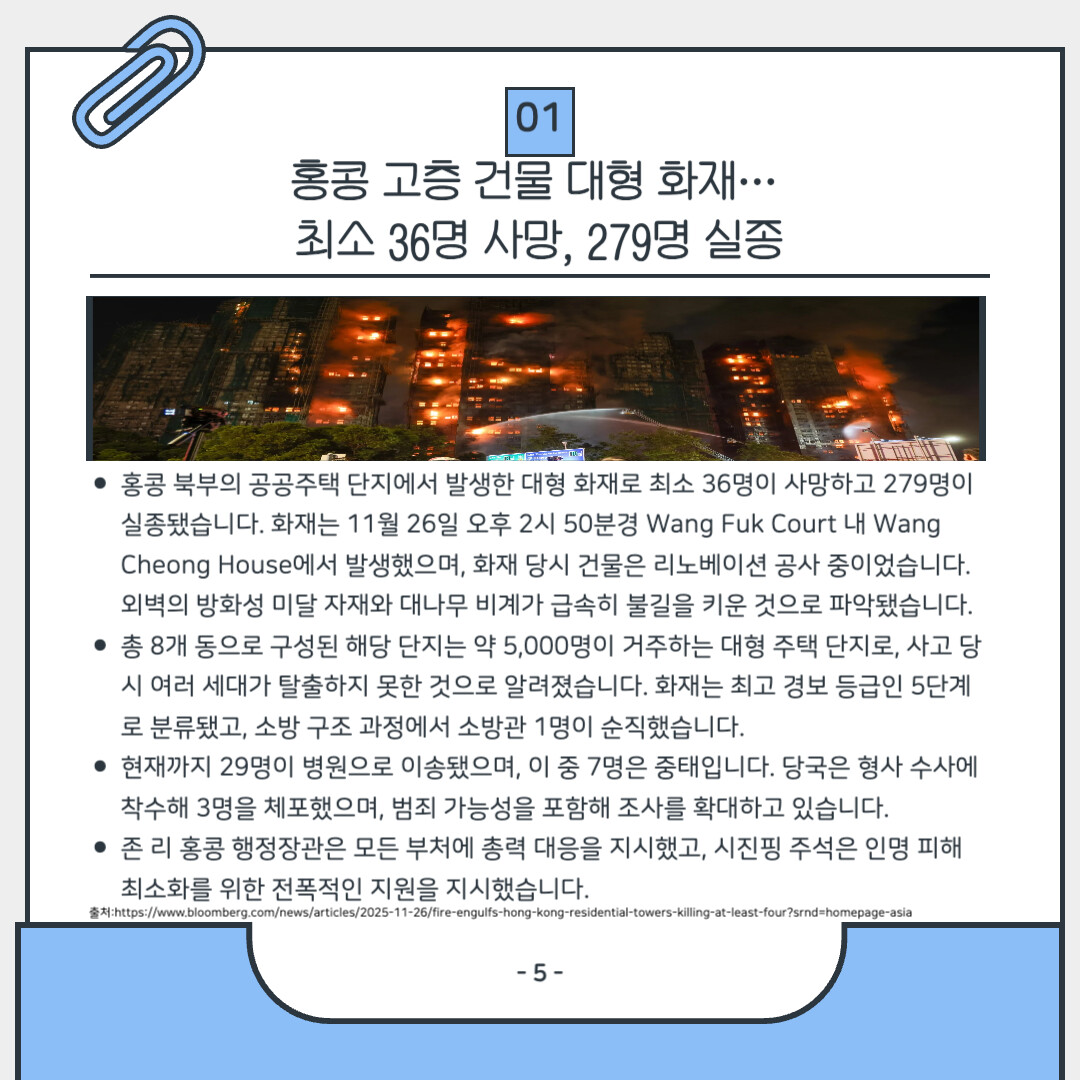 01

홍콩 고층 건물 대형 화재…
최소 36명 사망, 279명 실종

- 홍콩 북부의 공공주택 단지에서 발생한 대형 화재로 최소 36명이 사망하고 279명이 실종됐습니다. 화재는 11월 26일 오후 2시 50분경 Wang Fuk Court 내 Wang Cheong House에서 발생했으며, 화재 당시 건물은 리노베이션 공사 중이었습니다. 외벽의 방화성 미달 자재와 대나무 비계가 급속히 불길을 키운 것으로 파악됐습니다.
- 총 8개 동으로 구성된 해당 단지는 약 5,000명이 거주하는 대형 주택 단지로, 사고 당시 여러 세대가 탈출하지 못한 것으로 알려졌습니다. 화재는 최고 경보 등급인 5단계로 분류됐고, 소방 구조 과정에서 소방관 1명이 순직했습니다.
- 현재까지 29명이 병원으로 이송됐으며, 이 중 7명은 중태입니다. 당국은 형사 수사에 착수해 3명을 체포했으며, 범죄 가능성을 포함해 조사를 확대하고 있습니다.
- 존 리 홍콩 행정장관은 모든 부처에 총력 대응을 지시했고, 시진핑 주석은 인명 피해 최소화를 위한 전폭적인 지원을 지시했습니다.

출처:https://www.bloomberg.com/news/articles/2025-11-26/fire-engulfs-hong-kong-residential-towers-killing-at-least-four?srnd=homepage-asia

- 5 -